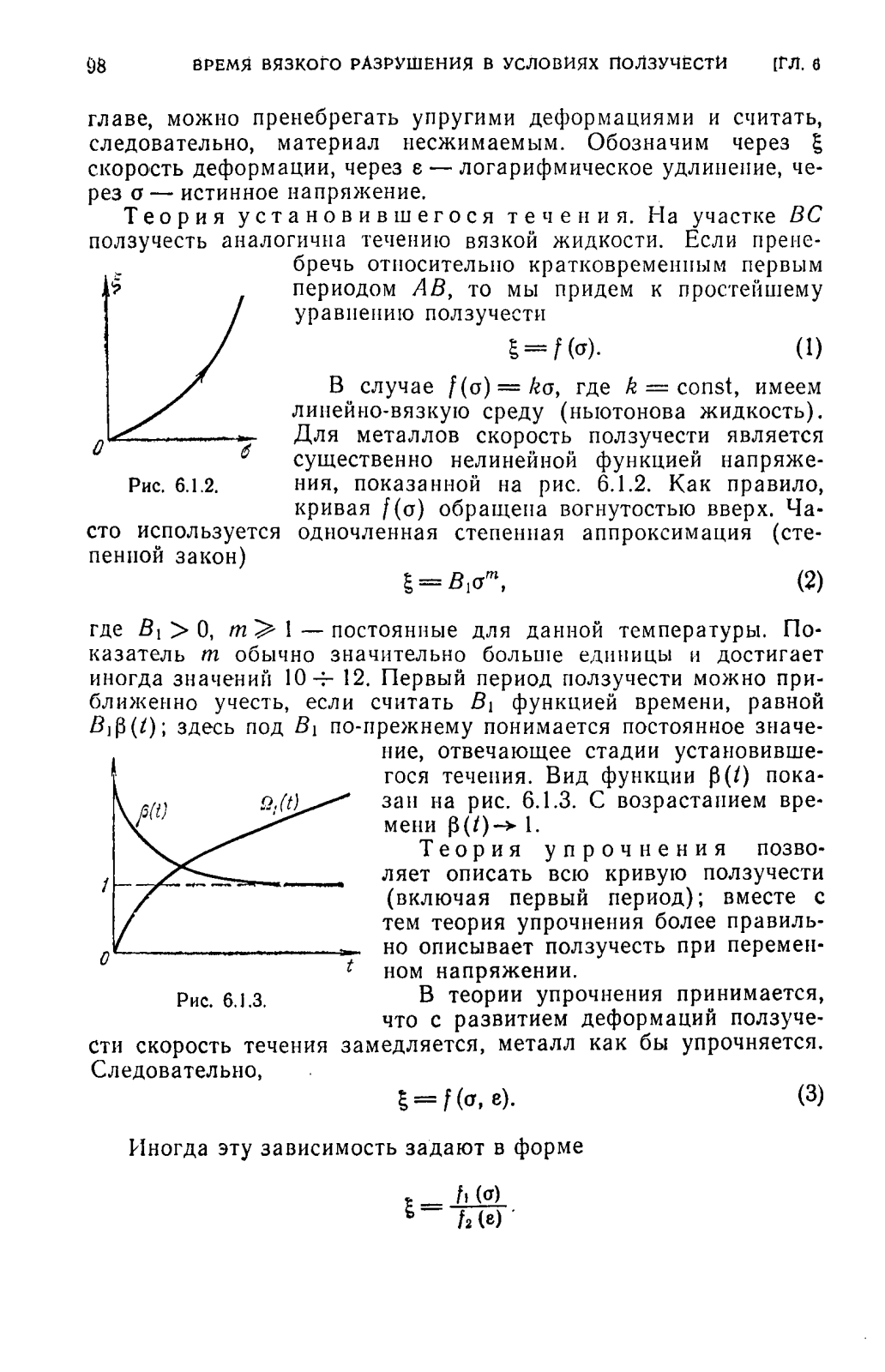 98 ВРЕМЯ ВЯЗКОГО РАЗРУШЕНИЯ В УСЛОВИЯХ ПОЛЗУЧЕСТИ [ГЛ. 6

главе, можно пренебрегать упругими деформациями и считать, следовательно, материал несжимаемым. Обозначим через $\xi$ скорость деформации, через $\varepsilon$ — логарифмическое удлинение, через $\sigma$ — истинное напряжение.

Теория установившегося течения. На участке $BC$ ползучесть аналогична течению вязкой жидкости. Если пренебречь относительно кратковременным первым периодом $AB$, то мы придем к простейшему уравнению ползучести

$\xi = f(\sigma)$. (1)

$\xi$

0

$\sigma$

Рис. 6.1.2.

В случае $f(\sigma) = k\sigma$, где $k = \text{const}$, имеем линейно-вязкую среду (ньютонова жидкость). Для металлов скорость ползучести является существенно нелинейной функцией напряжения, показанной на рис. 6.1.2. Как правило, кривая $f(\sigma)$ обращена вогнутостью вверх. Часто используется одночленная степенная аппроксимация (степенной закон)

$\xi = B_1\sigma^m$, (2)

где $B_1 > 0$, $m \geqslant 1$ — постоянные для данной температуры. Показатель $m$ обычно значительно больше единицы и достигает иногда значений $10 \div 12$. Первый период ползучести можно приближенно учесть, если считать $B_1$ функцией времени, равной $B_1\beta(t)$; здесь под $B_1$ по-прежнему понимается постоянное значение, отвечающее стадии установившегося течения. Вид функции $\beta(t)$ показан на рис. 6.1.3. С возрастанием времени $\beta(t) \to 1$.

$\beta(t)$

$\Omega_1(t)$

1

0

$t$

Рис. 6.1.3.

Теория упрочнения позволяет описать всю кривую ползучести (включая первый период); вместе с тем теория упрочнения более правильно описывает ползучесть при переменном напряжении.

В теории упрочнения принимается, что с развитием деформаций ползучести скорость течения замедляется, металл как бы упрочняется. Следовательно,

$\xi = f(\sigma, \varepsilon)$. (3)

Иногда эту зависимость задают в форме

$\xi = \frac{f_1(\sigma)}{f_2(\varepsilon)}$.